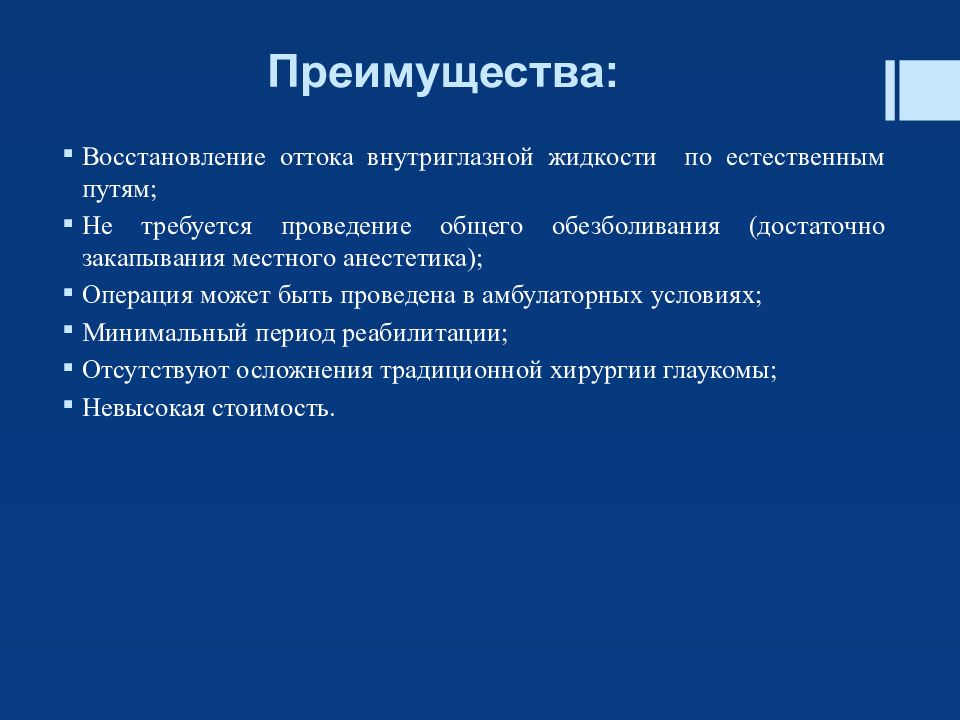 Преимущества:

▪ Восстановление оттока внутриглазной жидкости по естественным путям;
▪ Не требуется проведение общего обезболивания (достаточно закапывания местного анестетика);
▪ Операция может быть проведена в амбулаторных условиях;
▪ Минимальный период реабилитации;
▪ Отсутствуют осложнения традиционной хирургии глаукомы;
▪ Невысокая стоимость.